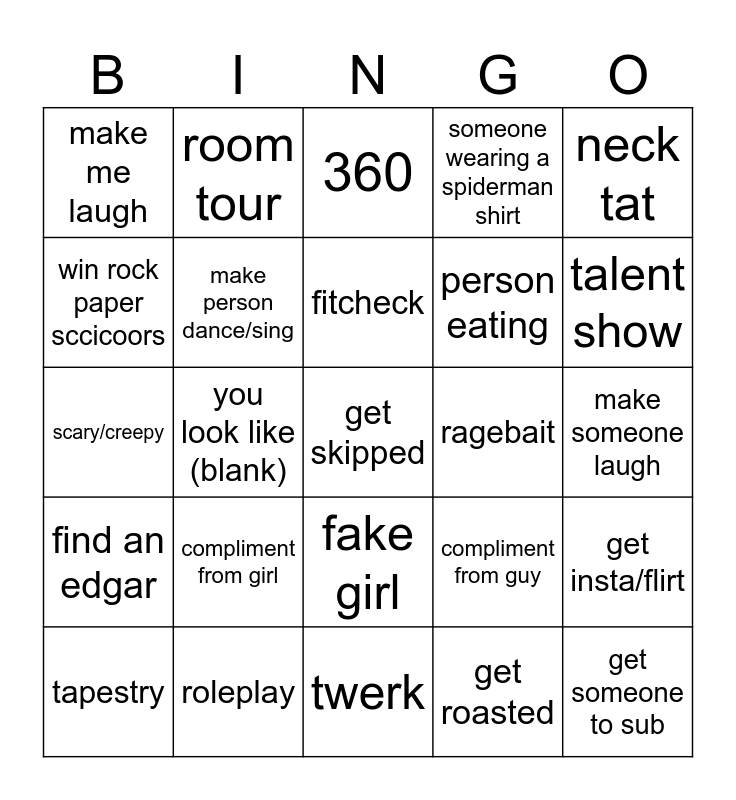 | B | I | N | G | O |
|---|---|---|---|---|
| make me laugh | room tour | 360 | someone wearing a spiderman shirt | neck tat |
| win rock paper sccicoors | make person dance/sing | fitcheck | person eating | talent show |
| scary/creepy | you look like (blank) | get skipped | ragebait | make someone laugh |
| find an edgar | compliment from girl | fake girl | compliment from guy | get insta/flirt |
| tapestry | roleplay | twerk | get roasted | get someone to sub |